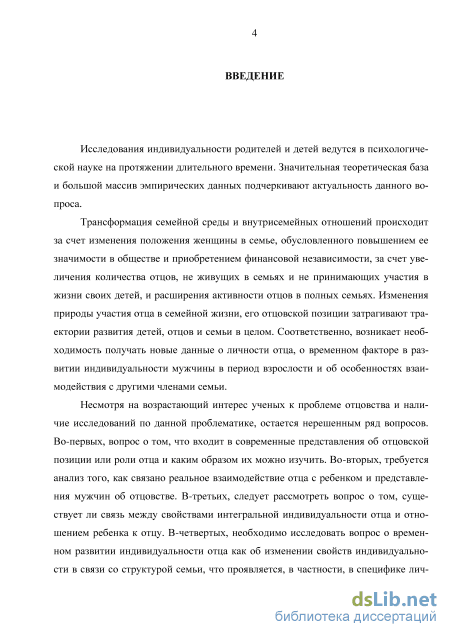 4

ВВЕДЕНИЕ

Исследования индивидуальности родителей и детей ведутся в психологической науке на протяжении длительного времени. Значительная теоретическая база и большой массив эмпирических данных подчеркивают актуальность данного вопроса.

Трансформация семейной среды и внутрисемейных отношений происходит за счет изменения положения женщины в семье, обусловленного повышением ее значимости в обществе и приобретением финансовой независимости, за счет увеличения количества отцов, не живущих в семьях и не принимающих участия в жизни своих детей, и расширения активности отцов в полных семьях. Изменения природы участия отца в семейной жизни, его отцовской позиции затрагивают траектории развития детей, отцов и семьи в целом. Соответственно, возникает необходимость получать новые данные о личности отца, о временном факторе в развитии индивидуальности мужчины в период взрослости и об особенностях взаимодействия с другими членами семьи.

Несмотря на возрастающий интерес ученых к проблеме отцовства и наличие исследований по данной проблематике, остается нерешенным ряд вопросов. Во-первых, вопрос о том, что входит в современные представления об отцовской позиции или роли отца и каким образом их можно изучить. Во-вторых, требуется анализ того, как связано реальное взаимодействие отца с ребенком и представления мужчин об отцовстве. В-третьих, следует рассмотреть вопрос о том, существует ли связь между свойствами интегральной индивидуальности отца и отношением ребенка к отцу. В-четвертых, необходимо исследовать вопрос о временном развитии индивидуальности отца как об изменении свойств индивидуальности в связи со структурой семьи, что проявляется, в частности, в специфике лич-

dsLib.net
библиотека диссертаций